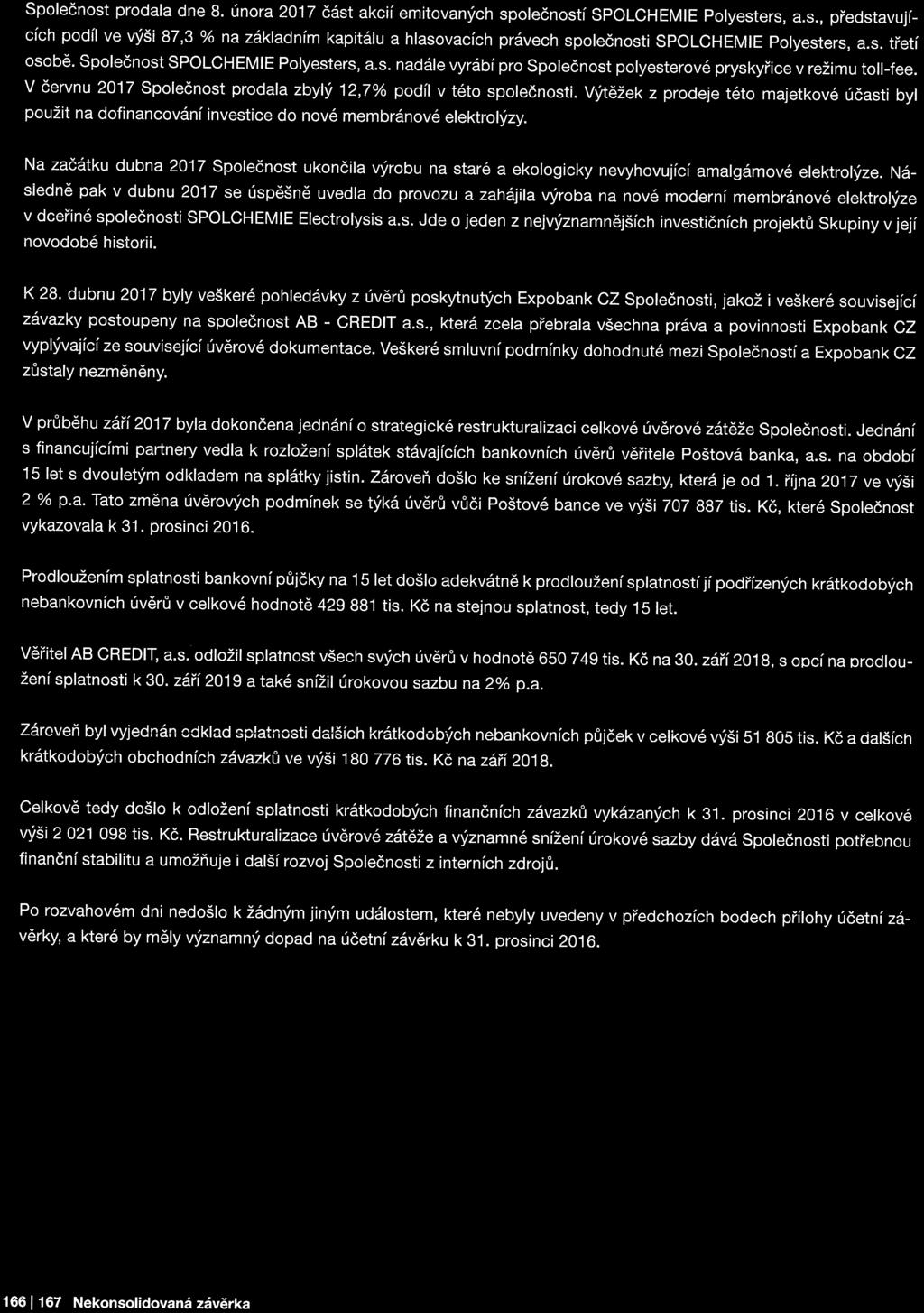 Společnost prodala dne 8. února 2017 část akcií emitovaných společností SPOLCHEMIE Polyesters, a.s., představujících podíl ve výši 87,3 % na základním kapitálu a hlasovacích právech společnosti SPOLCHEMIE Polyesters, a.s. třetí osobě. Společnost SPOLCHEMIE Polyesters, a.s. nadále vyrábí pro Společnost polyesterové pryskyřice v režimu toll-fee. V červnu 2017 Společnost prodala zbylý 12,7% podíl v této společnosti. Výtěžek z prodeje této majetkové účasti byl použit na dofinancování investice do nové membránové elektrolýzy.

Na začátku dubna 2017 Společnost ukončila výrobu na staré a ekologicky nevyhovující amalgámové elektrolýze. Následně pak v dubnu 2017 se úspěšně uvedla do provozu a zahájila výroba na nové moderní membránové elektrolýze v dceřiné společnosti SPOLCHEMIE Electrolysis a.s. Jde o jeden z nejvýznamnějších investičních projektů Skupiny v její novodobé historii.

K 28. dubnu 2017 byly veškeré pohledávky z úvěrů poskytnutých Expobank CZ Společnosti, jakož i veškeré související závazky postoupeny na společnost AB - CREDIT a.s., která zcela přebrala všechna práva a povinnosti Expobank CZ vyplývající ze související úvěrové dokumentace. Veškeré smluvní podmínky dohodnuté mezi Společností a Expobank CZ zůstaly nezměněny.

V průběhu září 2017 byla dokončena jednání o strategické restrukturalizaci celkové úvěrové zátěže Společnosti. Jednání s financujícími partnery vedla k rozložení splátek stávajících bankovních úvěrů věřitele Poštová banka, a.s. na období 15 let s dvouletým odkladem na splátky jistin. Zároveň došlo ke snížení úrokové sazby, která je od 1. října 2017 ve výši 2 % p.a. Tato změna úvěrových podmínek se týká úvěrů vůči Poštové bance ve výši 707 887 tis. Kč, které Společnost vykazovala k 31. prosinci 2016.

Prodloužením splatnosti bankovní půjčky na 15 let došlo adekvátně k prodloužení splatností jí podřízených krátkodobých nebankovních úvěrů v celkové hodnotě 429 881 tis. Kč na stejnou splatnost, tedy 15 let.

Věřitel AB CREDIT, a.s. odložil splatnost všech svých úvěrů v hodnotě 650 749 tis. Kč na 30. září 2018, s opcí na prodloužení splatnosti k 30. září 2019 a také snížil úrokovou sazbu na 2% p.a.

Zároveň byl vyjednán odklad splatnosti dalších krátkodobých nebankovních půjček v celkové výši 51 805 tis. Kč a dalších krátkodobých obchodních závazků ve výši 180 776 tis. Kč na září 2018.

Celkově tedy došlo k odložení splatnosti krátkodobých finančních závazků vykázaných k 31. prosinci 2016 v celkové výši 2 021 098 tis. Kč. Restrukturalizace úvěrové zátěže a významné snížení úrokové sazby dává Společnosti potřebnou finanční stabilitu a umožňuje i další rozvoj Společnosti z interních zdrojů.

Po rozvahovém dni nedošlo k žádným jiným událostem, které nebyly uvedeny v předchozích bodech přílohy účetní závěrky, a které by měly významný dopad na účetní závěrku k 31. prosinci 2016.

166 | 167 Nekonsolidovaná závěrka